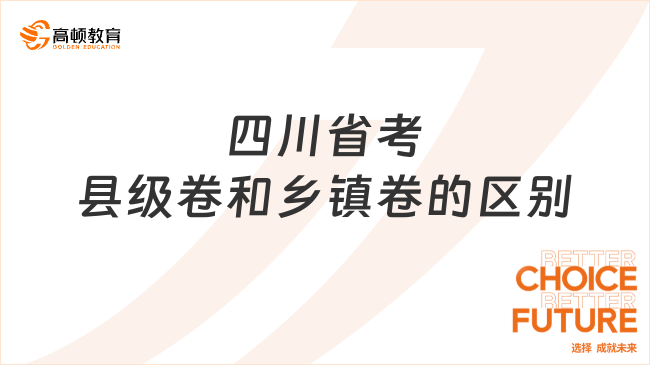 高顿教育
GOLDEN EDUCATION

四川省考
县级卷和乡镇卷的区别

BETTER
CHOICE
BETTER
FUTURE
选择 成就未来